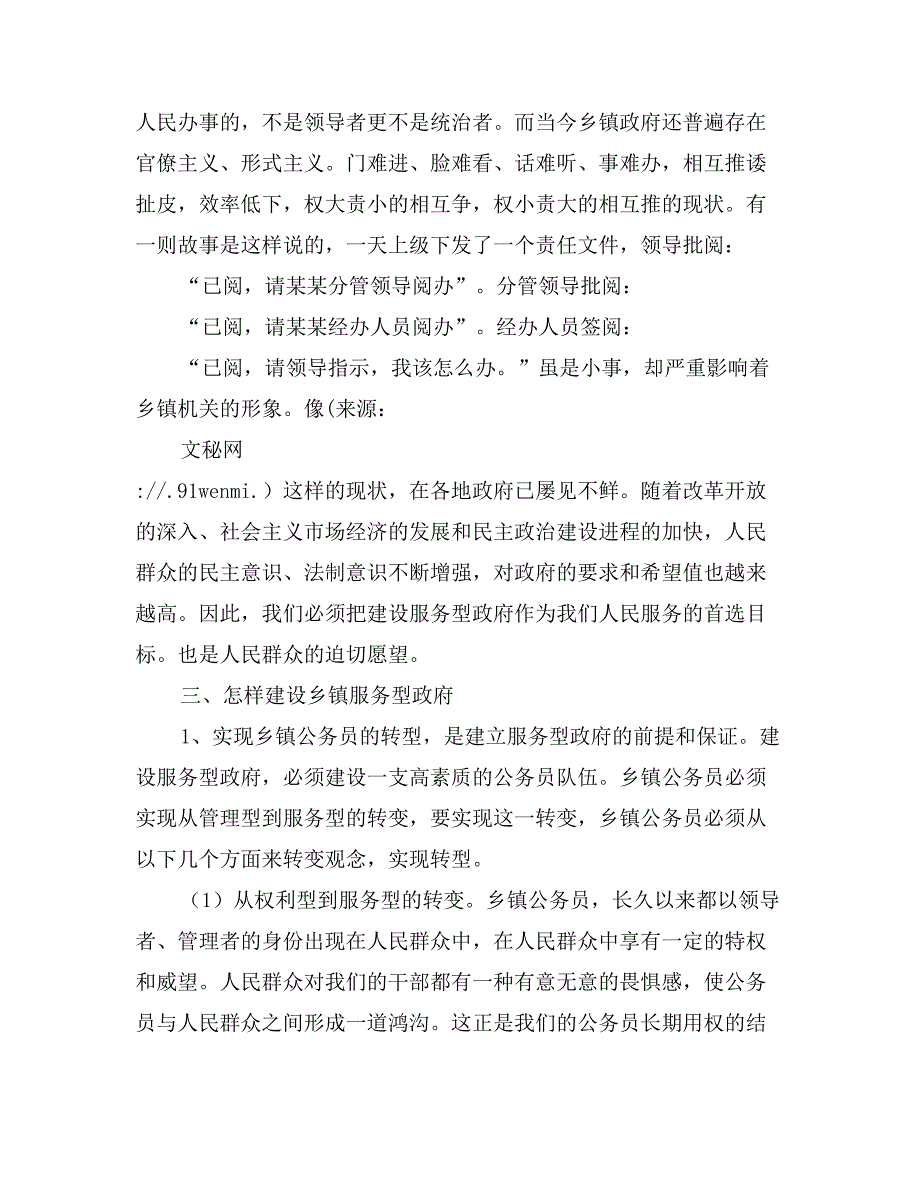 人民办事的，不是领导者更不是统治者。而当今乡镇政府还普遍存在官僚主义、形式主义。门难进、脸难看、话难听、事难办，相互推诿扯皮，效率低下，权大责小的相互争，权小责大的相互推的现状。有一则故事是这样说的，一天上级下发了一个责任文件，领导批阅：

“已阅，请某某分管领导阅办”。分管领导批阅：

“已阅，请某某经办人员阅办”。经办人员签阅：

“已阅，请领导指示，我该怎么办。”虽是小事，却严重影响着乡镇机关的形象。像(来源：

文秘网

://.91wenmi.）这样的现状，在各地政府已屡见不鲜。随着改革开放的深入、社会主义市场经济的发展和民主政治建设进程的加快，人民群众的民主意识、法制意识不断增强，对政府的要求和希望值也越来越高。因此，我们必须把建设服务型政府作为我们人民服务的首选目标。也是人民群众的迫切愿望。

三、怎样建设乡镇服务型政府

1、实现乡镇公务员的转型，是建立服务型政府的前提和保证。建设服务型政府，必须建设一支高素质的公务员队伍。乡镇公务员必须实现从管理型到服务型的转变，要实现这一转变，乡镇公务员必须从以下几个方面来转变观念，实现转型。

（1）从权利型到服务型的转变。乡镇公务员，长久以来都以领导者、管理者的身份出现在人民群众中，在人民群众中享有一定的特权和威望。人民群众对我们的干部都有一种有意无意的畏惧感，使公务员与人民群众之间形成一道鸿沟。这正是我们的公务员长期用权的结